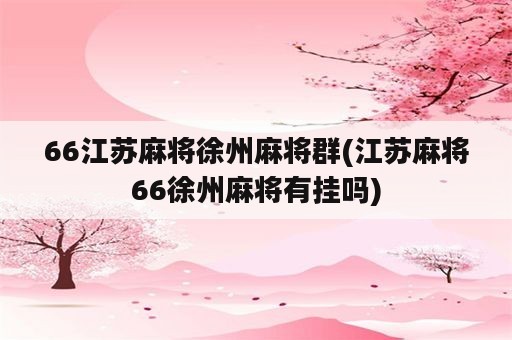 66江苏麻将徐州麻将群(江苏麻将66徐州麻将有挂吗)